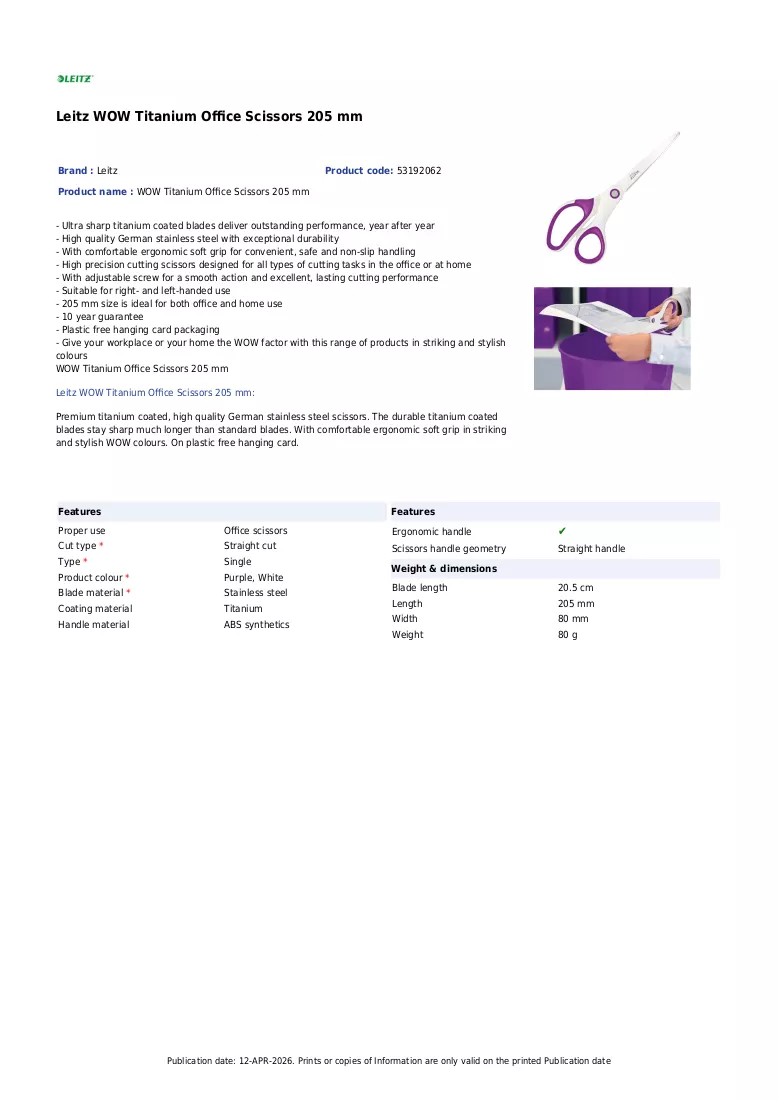 LEITZ

Leitz WOW Titanium Office Scissors 205 mm

Brand : Leitz
Product code: 53192062
Product name : WOW Titanium Office Scissors 205 mm

- Ultra sharp titanium coated blades deliver outstanding performance, year after year
- High quality German stainless steel with exceptional durability
- With comfortable ergonomic soft grip for convenient, safe and non-slip handling
- High precision cutting scissors designed for all types of cutting tasks in the office or at home
- With adjustable screw for a smooth action and excellent, lasting cutting performance
- Suitable for right- and left-handed use
- 205 mm size is ideal for both office and home use
- 10 year guarantee
- Plastic free hanging card packaging
- Give your workplace or your home the WOW factor with this range of products in striking and stylish colours
WOW Titanium Office Scissors 205 mm

Leitz WOW Titanium Office Scissors 205 mm:

Premium titanium coated, high quality German stainless steel scissors. The durable titanium coated blades stay sharp much longer than standard blades. With comfortable ergonomic soft grip in striking and stylish WOW colours. On plastic free hanging card.

Features
Proper use Office scissors
Cut type * Straight cut
Type * Single
Product colour * Purple, White
Blade material * Stainless steel
Coating material Titanium
Handle material ABS synthetics

Features
Ergonomic handle ✔
Scissors handle geometry Straight handle

Weight & dimensions
Blade length 20.5 cm
Length 205 mm
Width 80 mm
Weight 80 g

Publication date: 12-APR-2026. Prints or copies of Information are only valid on the printed Publication date